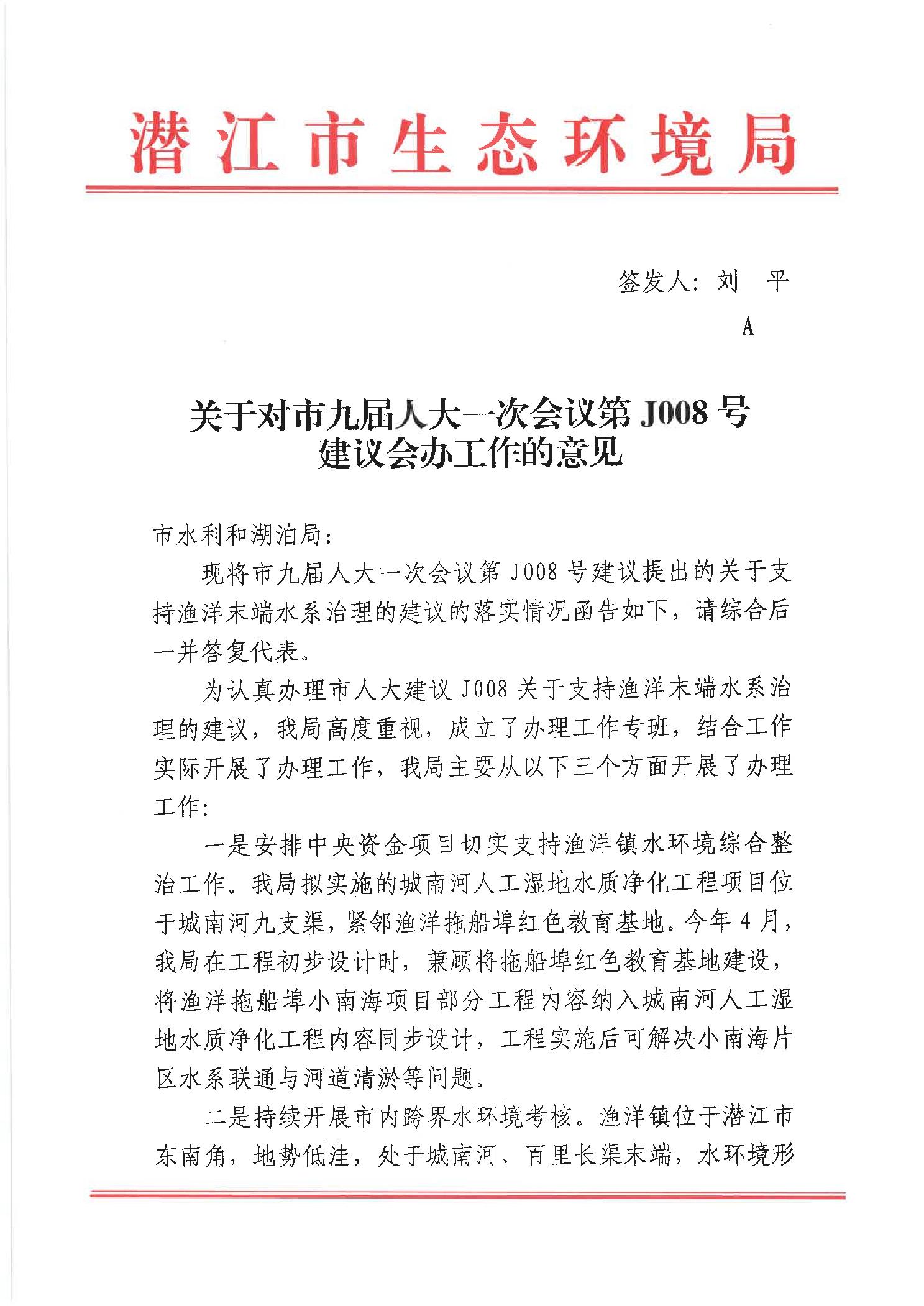 潜江市生态环境局

签发人：刘　平

A

关于对市九届人大一次会议第 J008 号建议会办工作的意见

市水利和湖泊局：

现将市九届人大一次会议第 J008 号建议提出的关于支持渔洋末端水系治理的建议的落实情况函告如下，请综合后一并答复代表。

为认真办理市人大建议 J008 关于支持渔洋末端水系治理的建议，我局高度重视，成立了办理工作专班，结合工作实际开展了办理工作，我局主要从以下三个方面开展了办理工作：

一是安排中央资金项目切实支持渔洋镇水环境综合整治工作。我局拟实施的城南河人工湿地水质净化工程项目位于城南河九支渠，紧邻渔洋拖船埠红色教育基地。今年 4 月，我局在工程初步设计时，兼顾将拖船埠红色教育基地建设，将渔洋拖船埠小南海项目部分工程内容纳入城南河人工湿地水质净化工程内容同步设计，工程实施后可解决小南海片区水系联通与河道清淤等问题。

二是持续开展市内跨界水环境考核。渔洋镇位于潜江市东南角，地势低洼，处于城南河、百里长渠末端，水环境形